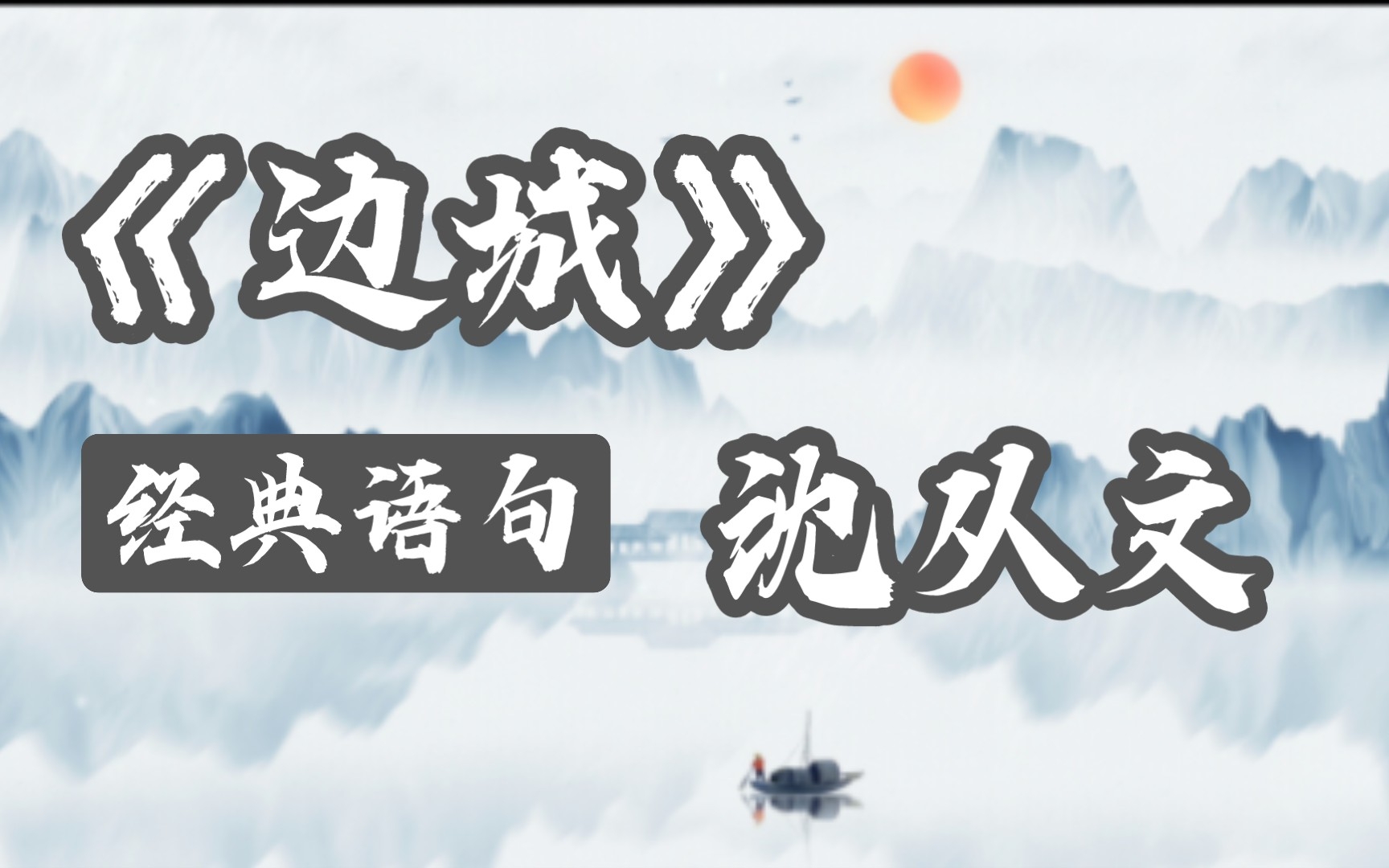 《边城》

经典语句

沈从文